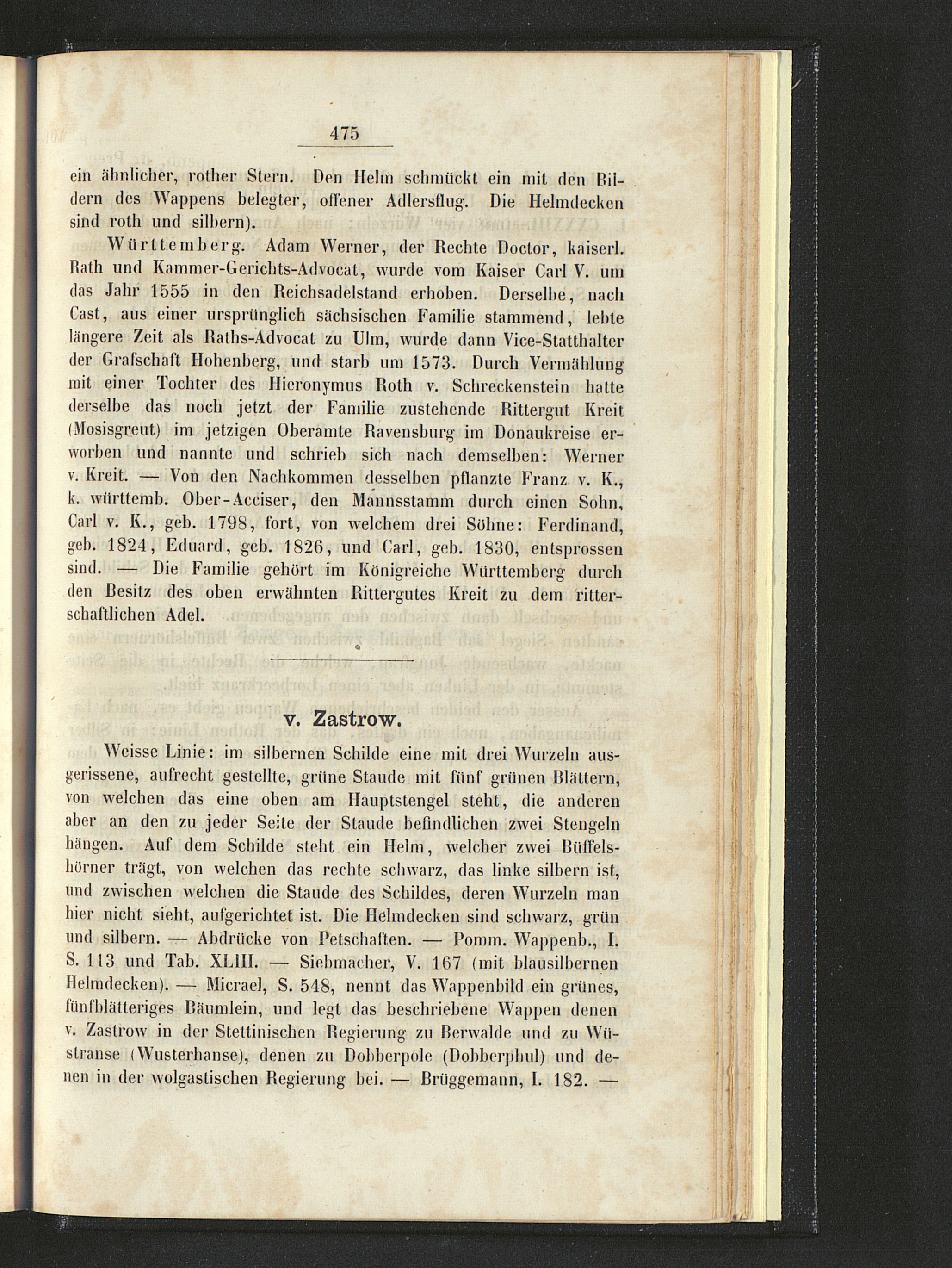 475

ein ähnlicher, rother Stern. Den Helm schmückt ein mit den Bildern des Wappens belegter, offener Adlersflug. Die Helmdecken sind roth und silbern).

Württemberg. Adam Werner, der Rechte Doctor, kaiserl. Rath und Kammer-Gerichts-Advocat, wurde vom Kaiser Carl V. um das Jahr 1555 in den Reichsadelstand erhoben. Derselbe, nach Cast, aus einer ursprünglich sächsischen Familie stammend, lebte längere Zeit als Raths-Advocat zu Ulm, wurde dann Vice-Statthalter der Grafschaft Hohenberg, und starb um 1573. Durch Vermählung mit einer Tochter des Hieronymus Roth v. Schreckenstein hatte derselbe das noch jetzt der Familie zustehende Rittergut Kreit (Mosisgreut) im jetzigen Oberamte Ravensburg im Donaukreise erworben und nannte und schrieb sich nach demselben: Werner v. Kreit. — Von den Nachkommen desselben pflanzte Franz v. K., k. württemb. Ober-Acciser, den Mannsstamm durch einen Sohn, Carl v. K., geb. 1798, fort, von welchem drei Söhne: Ferdinand, geb. 1824, Eduard, geb. 1826, und Carl, geb. 1830, entsprossen sind. — Die Familie gehört im Königreiche Württemberg durch den Besitz des oben erwähnten Rittergutes Kreit zu dem ritterschaftlichen Adel.

v. Zastrow.

Weisse Linie: im silbernen Schilde eine mit drei Wurzeln ausgerissene, aufrecht gestellte, grüne Staude mit fünf grünen Blättern, von welchen das eine oben am Hauptstengel steht, die anderen aber an den zu jeder Seite der Staude befindlichen zwei Stengeln hängen. Auf dem Schilde steht ein Helm, welcher zwei Büffelshörner trägt, von welchen das rechte schwarz, das linke silbern ist, und zwischen welchen die Staude des Schildes, deren Wurzeln man hier nicht sieht, aufgerichtet ist. Die Helmdecken sind schwarz, grün und silbern. — Abdrücke von Petschaften. — Pomm. Wappenb., I. S. 113 und Tab. XLIII. — Siebmacher, V. 167 (mit blausilbernen Helmdecken). — Micrael, S. 548, nennt das Wappenbild ein grünes, fünfblätteriges Bäumlein, und legt das beschriebene Wappen denen v. Zastrow in der Stettinischen Regierung zu Berwalde und zu Wüstranse (Wusterhanse), denen zu Dobberpole (Dobberphul) und denen in der wolgastischen Regierung bei. — Brüggemann, I. 182. —